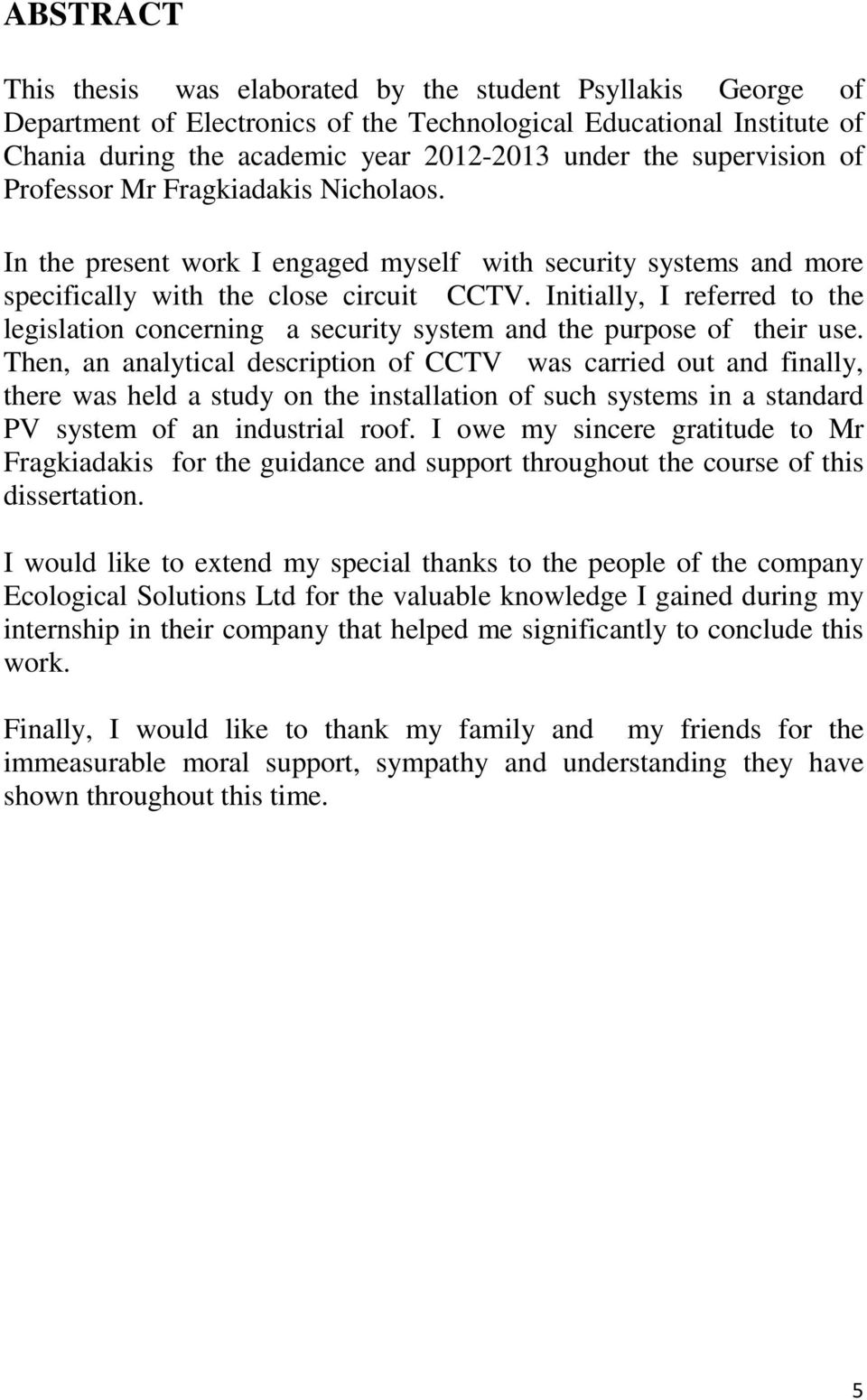 ABSTRACT

This thesis was elaborated by the student Psyllakis George of Department of Electronics of the Technological Educational Institute of Chania during the academic year 2012-2013 under the supervision of Professor Mr Fragkiadakis Nicholaos.

In the present work I engaged myself with security systems and more specifically with the close circuit CCTV. Initially, I referred to the legislation concerning a security system and the purpose of their use. Then, an analytical description of CCTV was carried out and finally, there was held a study on the installation of such systems in a standard PV system of an industrial roof. I owe my sincere gratitude to Mr Fragkiadakis for the guidance and support throughout the course of this dissertation.

I would like to extend my special thanks to the people of the company Ecological Solutions Ltd for the valuable knowledge I gained during my internship in their company that helped me significantly to conclude this work.

Finally, I would like to thank my family and my friends for the immeasurable moral support, sympathy and understanding they have shown throughout this time.

5